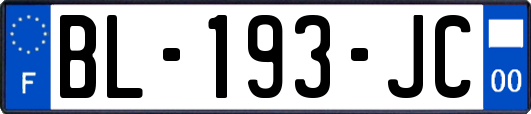 F
BL-193-JC
00